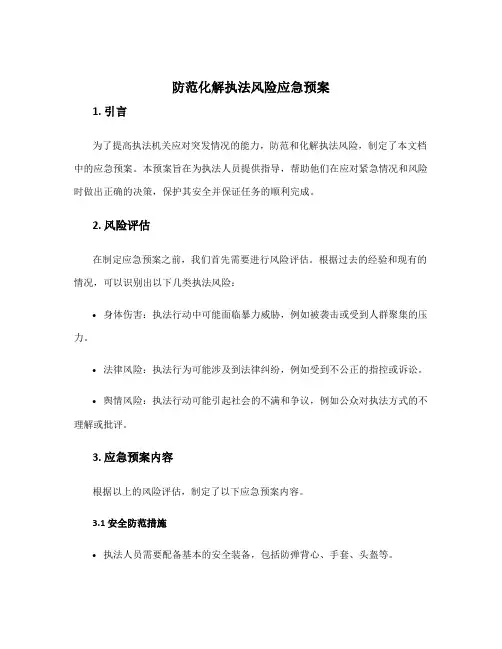 防范化解执法风险应急预案

1. 引言

为了提高执法机关应对突发情况的能力，防范和化解执法风险，制定了本文档中的应急预案。本预案旨在为执法人员提供指导，帮助他们在应对紧急情况和风险时做出正确的决策，保护其安全并保证任务的顺利完成。

2. 风险评估

在制定应急预案之前，我们首先需要进行风险评估。根据过去的经验和现有的情况，可以识别出以下几类执法风险：

• 身体伤害：执法行动中可能面临暴力威胁，例如被袭击或受到人群聚集的压力。

• 法律风险：执法行为可能涉及到法律纠纷，例如受到不公正的指控或诉讼。

• 舆情风险：执法行动可能引起社会的不满和争议，例如公众对执法方式的不理解或批评。

3. 应急预案内容

根据以上的风险评估，制定了以下应急预案内容。

3.1 安全防范措施

• 执法人员需要配备基本的安全装备，包括防弹背心、手套、头盔等。